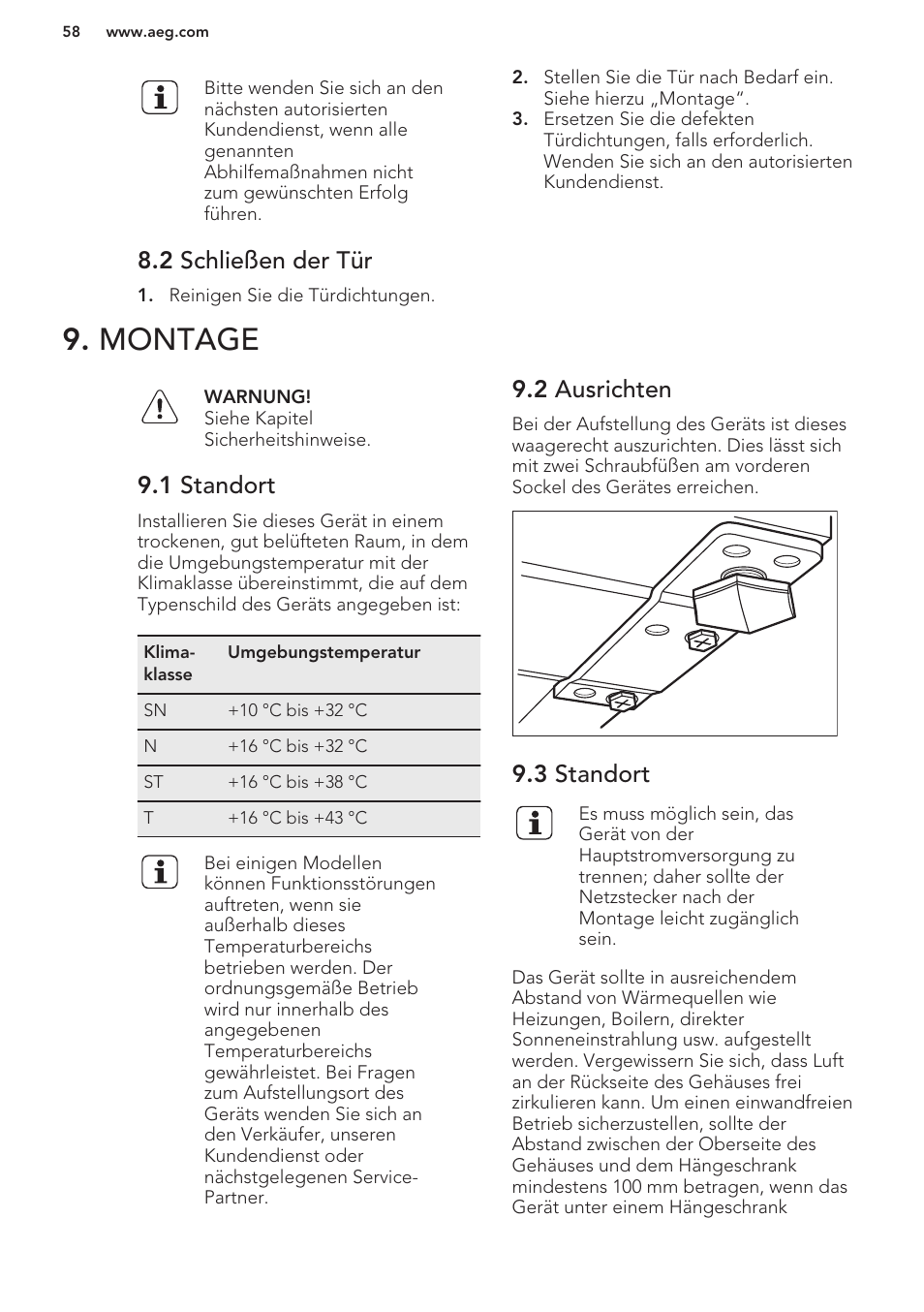 58 www.aeg.com

Bitte wenden Sie sich an den nächsten autorisierten Kundendienst, wenn alle genannten Abhilfemaßnahmen nicht zum gewünschten Erfolg führen.

8.2 Schließen der Tür

1. Reinigen Sie die Türdichtungen.

2. Stellen Sie die Tür nach Bedarf ein. Siehe hierzu „Montage“.
3. Ersetzen Sie die defekten Türdichtungen, falls erforderlich. Wenden Sie sich an den autorisierten Kundendienst.

9. MONTAGE

WARNUNG!
Siehe Kapitel Sicherheitshinweise.

9.1 Standort

Installieren Sie dieses Gerät in einem trockenen, gut belüfteten Raum, in dem die Umgebungstemperatur mit der Klimaklasse übereinstimmt, die auf dem Typenschild des Geräts angegeben ist:

| Klimaklasse | Umgebungstemperatur |
|---|---|
| SN | +10 °C bis +32 °C |
| N | +16 °C bis +32 °C |
| ST | +16 °C bis +38 °C |
| T | +16 °C bis +43 °C |

Bei einigen Modellen können Funktionsstörungen auftreten, wenn sie außerhalb dieses Temperaturbereichs betrieben werden. Der ordnungsgemäße Betrieb wird nur innerhalb des angegebenen Temperaturbereichs gewährleistet. Bei Fragen zum Aufstellungsort des Geräts wenden Sie sich an den Verkäufer, unseren Kundendienst oder nächstgelegenen Service-Partner.

9.2 Ausrichten

Bei der Aufstellung des Geräts ist dieses waagerecht auszurichten. Dies lässt sich mit zwei Schraubfüßen am vorderen Sockel des Gerätes erreichen.

9.3 Standort

Es muss möglich sein, das Gerät von der Hauptstromversorgung zu trennen; daher sollte der Netzstecker nach der Montage leicht zugänglich sein.

Das Gerät sollte in ausreichendem Abstand von Wärmequellen wie Heizungen, Boilern, direkter Sonneneinstrahlung usw. aufgestellt werden. Vergewissern Sie sich, dass Luft an der Rückseite des Gehäuses frei zirkulieren kann. Um einen einwandfreien Betrieb sicherzustellen, sollte der Abstand zwischen der Oberseite des Gehäuses und dem Hängeschrank mindestens 100 mm betragen, wenn das Gerät unter einem Hängeschrank